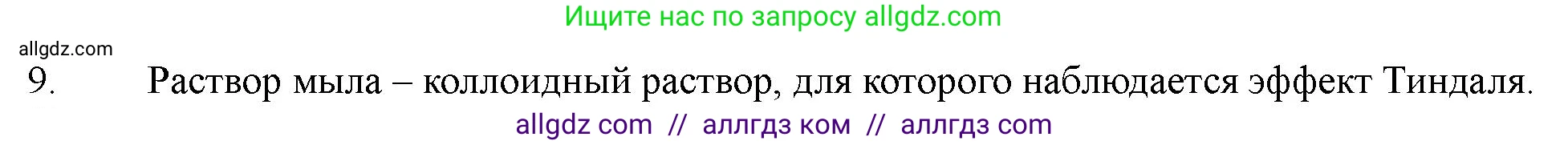 Ищите нас по запросу allgdz.com

allgdz.com

9. Раствор мыла – коллоидный раствор, для которого наблюдается эффект Тиндаля.

allgdz com // аллгдз ком // аллгдз com